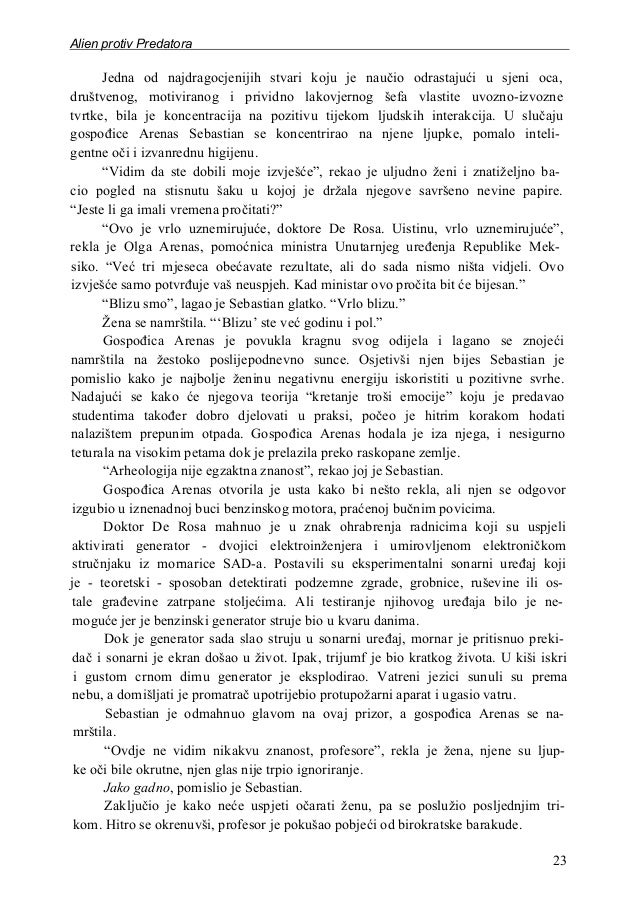 Alien protiv Predatora

Jedna od najdragocjenijih stvari koju je naučio odrastajući u sjeni oca, društvenog, motiviranog i prividno lakovjernog šefa vlastite uvozno-izvozne tvrtke, bila je koncentracija na pozitivu tijekom ljudskih interakcija. U slučaju gospođice Arenas Sebastian se koncentrirao na njene ljupke, pomalo inteligentne oči i izvanrednu higijenu.

“Vidim da ste dobili moje izvješće”, rekao je uljudno ženi i znatiželjno bacio pogled na stisnutu šaku u kojoj je držala njegove savršeno nevine papire. “Jeste li ga imali vremena pročitati?”

“Ovo je vrlo uznemirujuće, doktore De Rosa. Uistinu, vrlo uznemirujuće”, rekla je Olga Arenas, pomoćnica ministra Unutarnjeg uređenja Republike Meksiko. “Već tri mjeseca obećavate rezultate, ali do sada nismo ništa vidjeli. Ovo izvješće samo potvrđuje vaš neuspjeh. Kad ministar ovo pročita bit će bijesan.”

“Blizu smo”, lagao je Sebastian glatko. “Vrlo blizu.”

Žena se namrštila. “‘Blizu’ ste već godinu i pol.”

Gospođica Arenas je povukla kragnu svog odijela i lagano se znojeći namrštila na žestoko poslijepodnevno sunce. Osjetivši njen bijes Sebastian je pomislio kako je najbolje ženinu negativnu energiju iskoristiti u pozitivne svrhe. Nadajući se kako će njegova teorija “kretanje troši emocije” koju je predavao studentima također dobro djelovati u praksi, počeo je hitrim korakom hodati nalazištem prepunim otpada. Gospođica Arenas hodala je iza njega, i nesigurno teturala na visokim petama dok je prelazila preko raskopane zemlje.

“Arheologija nije egzaktna znanost”, rekao joj je Sebastian.

Gospođica Arenas otvorila je usta kako bi nešto rekla, ali njen se odgovor izgubio u iznenadnoj buci benzinskog motora, praćenoj bučnim povicima.

Doktor De Rosa mahnuo je u znak ohrabrenja radnicima koji su uspjeli aktivirati generator - dvojici elektroinženjera i umirovljenom elektroničkom stručnjaku iz mornarice SAD-a. Postavili su eksperimentalni sonarni uređaj koji je - teoretski - sposoban detektirati podzemne zgrade, grobnice, ruševine ili ostale građevine zatrpane stoljećima. Ali testiranje njihovog uređaja bilo je nemoguće jer je benzinski generator struje bio u kvaru danima.

Dok je generator sada slao struju u sonarni uređaj, mornar je pritisnuo prekidač i sonarni je ekran došao u život. Ipak, trijumf je bio kratkog života. U kiši iskri i gustom crnom dimu generator je eksplodirao. Vatreni jezici sunuli su prema nebu, a domišljati je promatrač upotrijebio protupožarni aparat i ugasio vatru.

Sebastian je odmahnuo glavom na ovaj prizor, a gospođica Arenas se namrštila.

“Ovdje ne vidim nikakvu znanost, profesore”, rekla je žena, njene su ljupke oči bile okrutne, njen glas nije trpio ignoriranje.

Jako gadno, pomislio je Sebastian.

Zaključio je kako neće uspjeti očarati ženu, pa se poslužio posljednjim trikom. Hitro se okrenuvši, profesor je pokušao pobjeći od birokratske barakude.

23